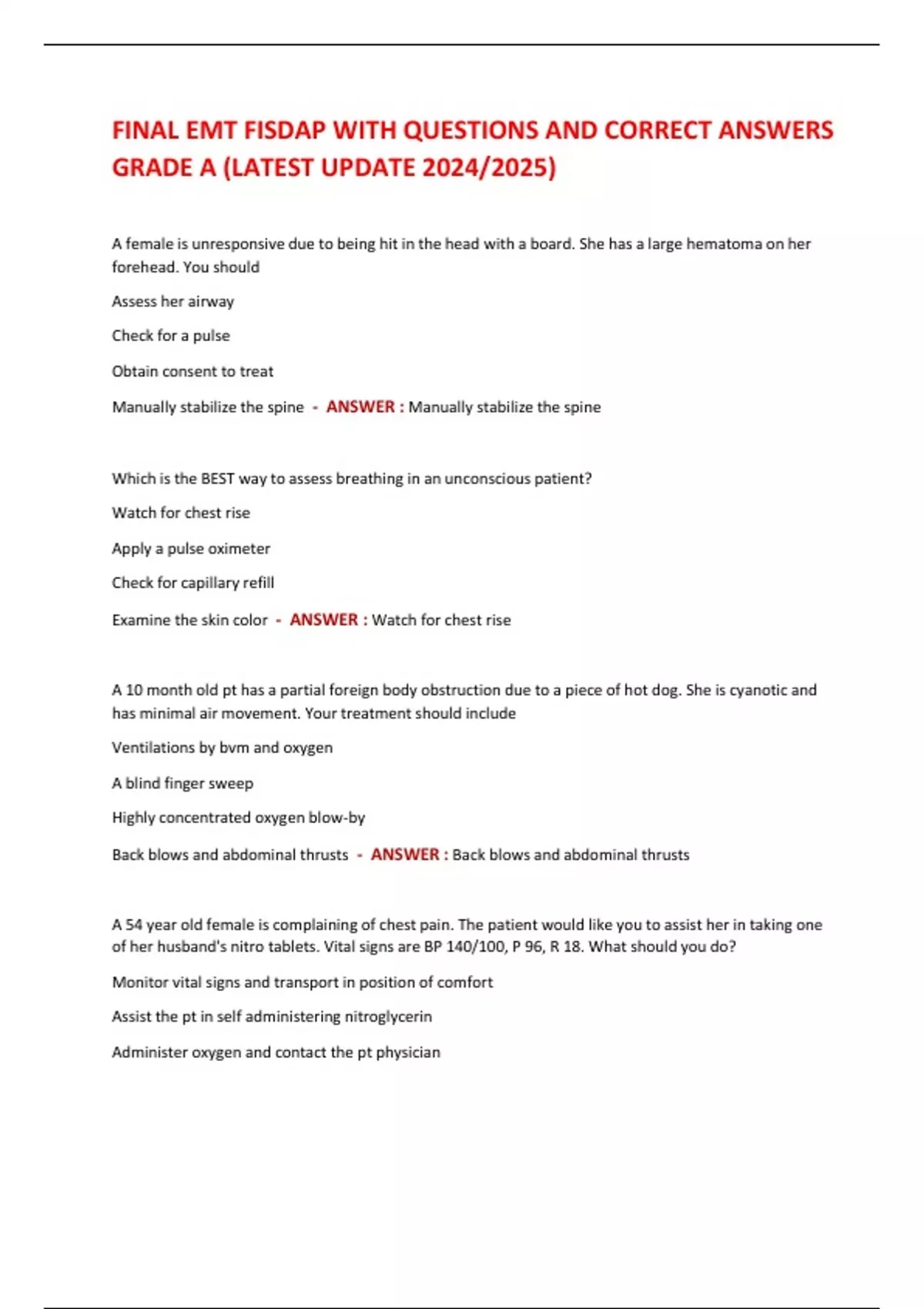 FINAL EMT FISDAP WITH QUESTIONS AND CORRECT ANSWERS GRADE A (LATEST UPDATE 2024/2025)

A female is unresponsive due to being hit in the head with a board. She has a large hematoma on her forehead. You should

Assess her airway

Check for a pulse

Obtain consent to treat

Manually stabilize the spine - ANSWER : Manually stabilize the spine

Which is the BEST way to assess breathing in an unconscious patient?

Watch for chest rise

Apply a pulse oximeter

Check for capillary refill

Examine the skin color - ANSWER : Watch for chest rise

A 10 month old pt has a partial foreign body obstruction due to a piece of hot dog. She is cyanotic and has minimal air movement. Your treatment should include

Ventilations by bvm and oxygen

A blind finger sweep

Highly concentrated oxygen blow-by

Back blows and abdominal thrusts - ANSWER : Back blows and abdominal thrusts

A 54 year old female is complaining of chest pain. The patient would like you to assist her in taking one of her husband's nitro tablets. Vital signs are BP 140/100, P 96, R 18. What should you do?

Monitor vital signs and transport in position of comfort

Assist the pt in self administering nitroglycerin

Administer oxygen and contact the pt physician